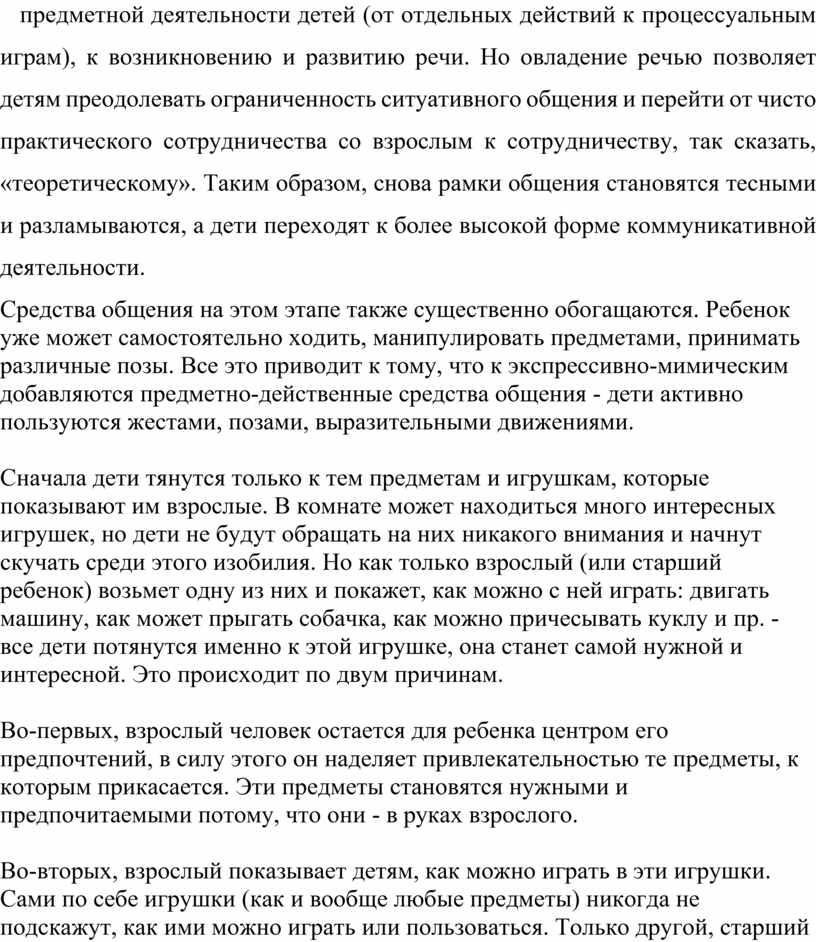 предметной деятельности детей (от отдельных действий к процессуальным играм), к возникновению и развитию речи. Но овладение речью позволяет детям преодолевать ограниченность ситуативного общения и перейти от чисто практического сотрудничества со взрослым к сотрудничеству, так сказать, «теоретическому». Таким образом, снова рамки общения становятся тесными и разламываются, а дети переходят к более высокой форме коммуникативной деятельности.

Средства общения на этом этапе также существенно обогащаются. Ребенок уже может самостоятельно ходить, манипулировать предметами, принимать различные позы. Все это приводит к тому, что к экспрессивно-мимическим добавляются предметно-действенные средства общения - дети активно пользуются жестами, позами, выразительными движениями.

Сначала дети тянутся только к тем предметам и игрушкам, которые показывают им взрослые. В комнате может находиться много интересных игрушек, но дети не будут обращать на них никакого внимания и начнут скучать среди этого изобилия. Но как только взрослый (или старший ребенок) возьмет одну из них и покажет, как можно с ней играть: двигать машину, как может прыгать собачка, как можно причесывать куклу и пр. - все дети потянутся именно к этой игрушке, она станет самой нужной и интересной. Это происходит по двум причинам.

Во-первых, взрослый человек остается для ребенка центром его предпочтений, в силу этого он наделяет привлекательностью те предметы, к которым прикасается. Эти предметы становятся нужными и предпочитаемыми потому, что они - в руках взрослого.

Во-вторых, взрослый показывает детям, как можно играть в эти игрушки. Сами по себе игрушки (как и вообще любые предметы) никогда не подскажут, как ими можно играть или пользоваться. Только другой, старший